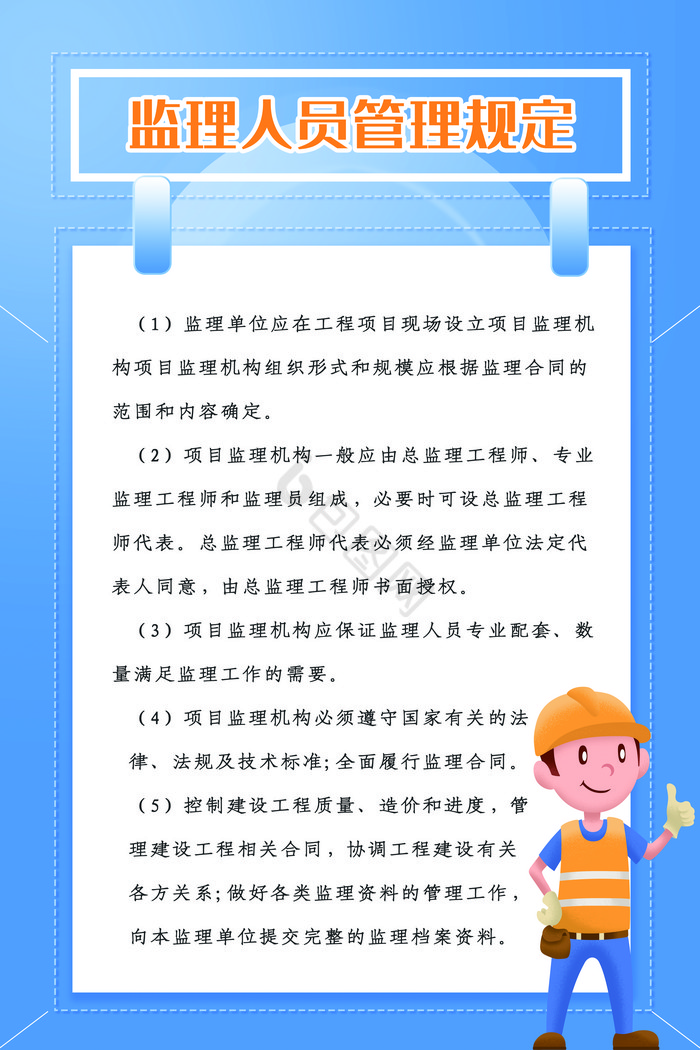 监理人员管理规定

（1）监理单位应在工程项目现场设立项目监理机构项目监理机构组织形式和规模应根据监理合同的范围和内容确定。

（2）项目监理机构一般应由总监理工程师、专业监理工程师和监理员组成，必要时可设总监理工程师代表。总监理工程师代表必须经监理单位法定代表人同意，由总监理工程师书面授权。

（3）项目监理机构应保证监理人员专业配套、数量满足监理工作的需要。

（4）项目监理机构必须遵守国家有关的法律、法规及技术标准;全面履行监理合同。

（5）控制建设工程质量、造价和进度，管理建设工程相关合同，协调工程建设有关各方关系;做好各类监理资料的管理工作，向本监理单位提交完整的监理档案资料。